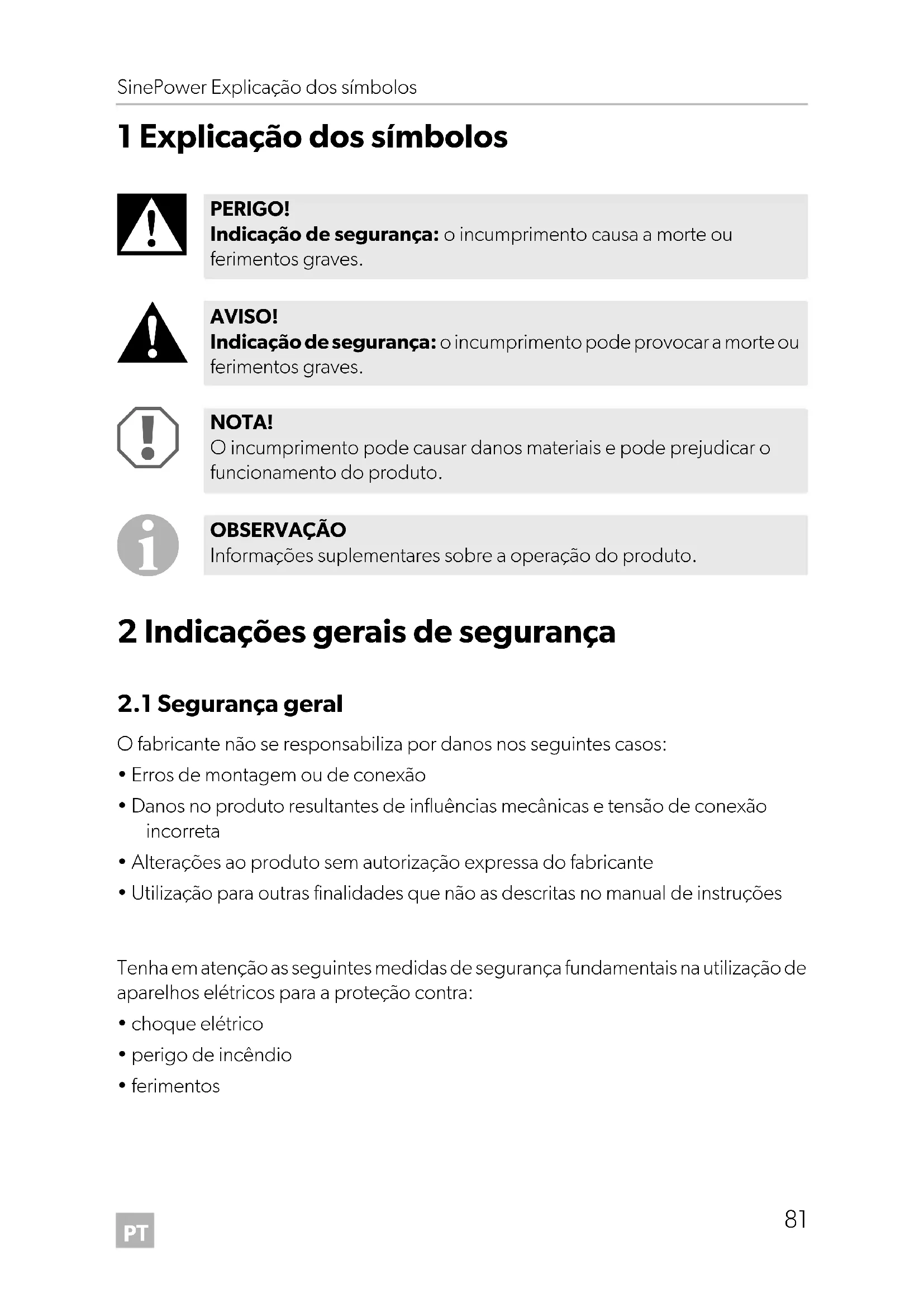 SinePower Explicação dos símbolos

1 Explicação dos símbolos

PERIGO!
Indicação de segurança: o incumprimento causa a morte ou ferimentos graves.

AVISO!
Indicação de segurança: o incumprimento pode provocar a morte ou ferimentos graves.

NOTA!
O incumprimento pode causar danos materiais e pode prejudicar o funcionamento do produto.

OBSERVAÇÃO
Informações suplementares sobre a operação do produto.

2 Indicações gerais de segurança

2.1 Segurança geral

O fabricante não se responsabiliza por danos nos seguintes casos:
• Erros de montagem ou de conexão
• Danos no produto resultantes de influências mecânicas e tensão de conexão incorreta
• Alterações ao produto sem autorização expressa do fabricante
• Utilização para outras finalidades que não as descritas no manual de instruções

Tenha em atenção as seguintes medidas de segurança fundamentais na utilização de aparelhos elétricos para a proteção contra:
• choque elétrico
• perigo de incêndio
• ferimentos

PT

81